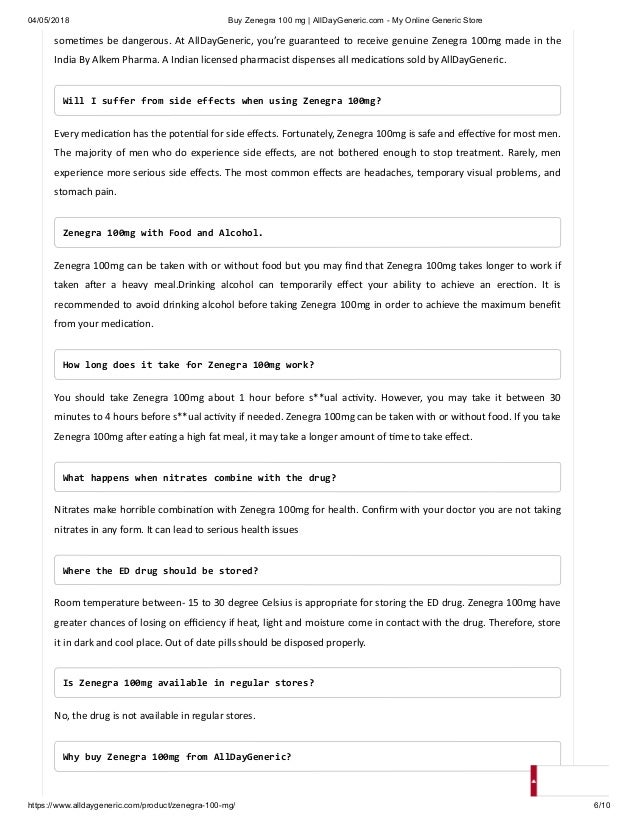 04/05/2018 Buy Zenegra 100 mg | AllDayGeneric.com - My Online Generic Store

sometimes be dangerous. At AllDayGeneric, you're guaranteed to receive genuine Zenegra 100mg made in the India By Alkem Pharma. A Indian licensed pharmacist dispenses all medications sold by AllDayGeneric.

Will I suffer from side effects when using Zenegra 100mg?

Every medication has the potential for side effects. Fortunately, Zenegra 100mg is safe and effective for most men. The majority of men who do experience side effects, are not bothered enough to stop treatment. Rarely, men experience more serious side effects. The most common effects are headaches, temporary visual problems, and stomach pain.

Zenegra 100mg with Food and Alcohol.

Zenegra 100mg can be taken with or without food but you may find that Zenegra 100mg takes longer to work if taken after a heavy meal.Drinking alcohol can temporarily effect your ability to achieve an erection. It is recommended to avoid drinking alcohol before taking Zenegra 100mg in order to achieve the maximum benefit from your medication.

How long does it take for Zenegra 100mg work?

You should take Zenegra 100mg about 1 hour before s**ual activity. However, you may take it between 30 minutes to 4 hours before s**ual activity if needed. Zenegra 100mg can be taken with or without food. If you take Zenegra 100mg after eating a high fat meal, it may take a longer amount of time to take effect.

What happens when nitrates combine with the drug?

Nitrates make horrible combination with Zenegra 100mg for health. Confirm with your doctor you are not taking nitrates in any form. It can lead to serious health issues

Where the ED drug should be stored?

Room temperature between- 15 to 30 degree Celsius is appropriate for storing the ED drug. Zenegra 100mg have greater chances of losing on efficiency if heat, light and moisture come in contact with the drug. Therefore, store it in dark and cool place. Out of date pills should be disposed properly.

Is Zenegra 100mg available in regular stores?

No, the drug is not available in regular stores.

Why buy Zenegra 100mg from AllDayGeneric?

https://www.alldaygeneric.com/product/zenegra-100-mg/ 6/10